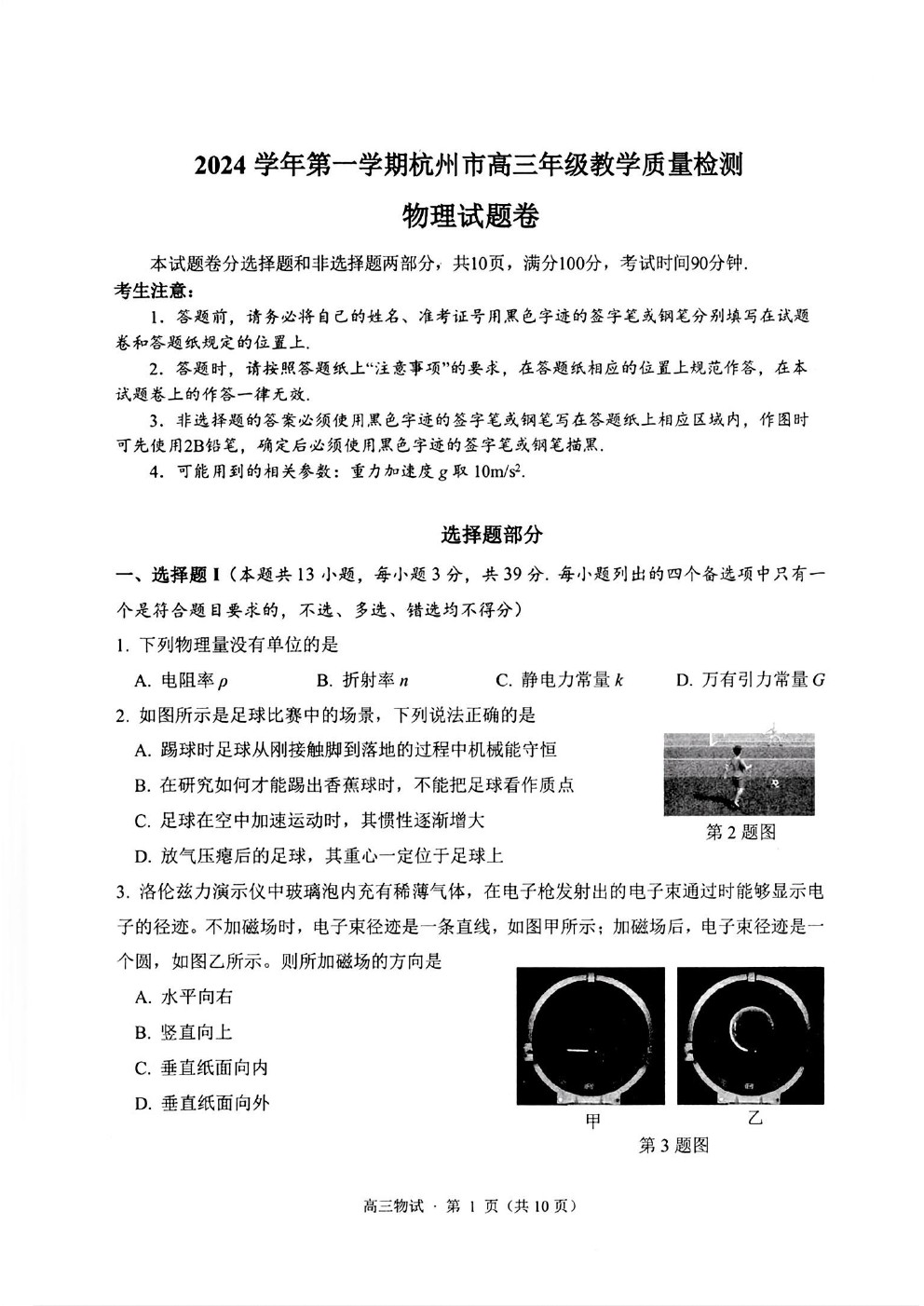 2024 学年第一学期杭州市高三年级教学质量检测

物理试题卷

本试题卷分选择题和非选择题两部分，共10页，满分100分，考试时间90分钟.

考生注意：

1. 答题前，请务必将自己的姓名、准考证号用黑色字迹的签字笔或钢笔分别填写在试题卷和答题纸规定的位置上.

2. 答题时，请按照答题纸上“注意事项”的要求，在答题纸相应的位置上规范作答，在本试题卷上的作答一律无效.

3. 非选择题的答案必须使用黑色字迹的签字笔或钢笔写在答题纸上相应区域内，作图时可先使用2B铅笔，确定后必须使用黑色字迹的签字笔或钢笔描黑.

4. 可能用到的相关参数：重力加速度 $g$ 取 $10m/s^2$.

选择题部分

一、选择题 I（本题共 13 小题，每小题 3 分，共 39 分. 每小题列出的四个备选项中只有一个是符合题目要求的，不选、多选、错选均不得分）

1. 下列物理量没有单位的是

A. 电阻率 $\rho$　B. 折射率 $n$　C. 静电力常量 $k$　D. 万有引力常量 $G$

2. 如图所示是足球比赛中的场景，下列说法正确的是

A. 踢球时足球从刚接触脚到落地的过程中机械能守恒

B. 在研究如何才能踢出香蕉球时，不能把足球看作质点

C. 足球在空中加速运动时，其惯性逐渐增大

D. 放气压瘪后的足球，其重心一定位于足球上

第 2 题图

3. 洛伦兹力演示仪中玻璃泡内充有稀薄气体，在电子枪发射出的电子束通过时能够显示电子的径迹。不加磁场时，电子束径迹是一条直线，如图甲所示；加磁场后，电子束径迹是一个圆，如图乙所示。则所加磁场的方向是

A. 水平向右

B. 竖直向上

C. 垂直纸面向内

D. 垂直纸面向外

甲　乙

第 3 题图

高三物试 · 第 1 页（共 10 页）